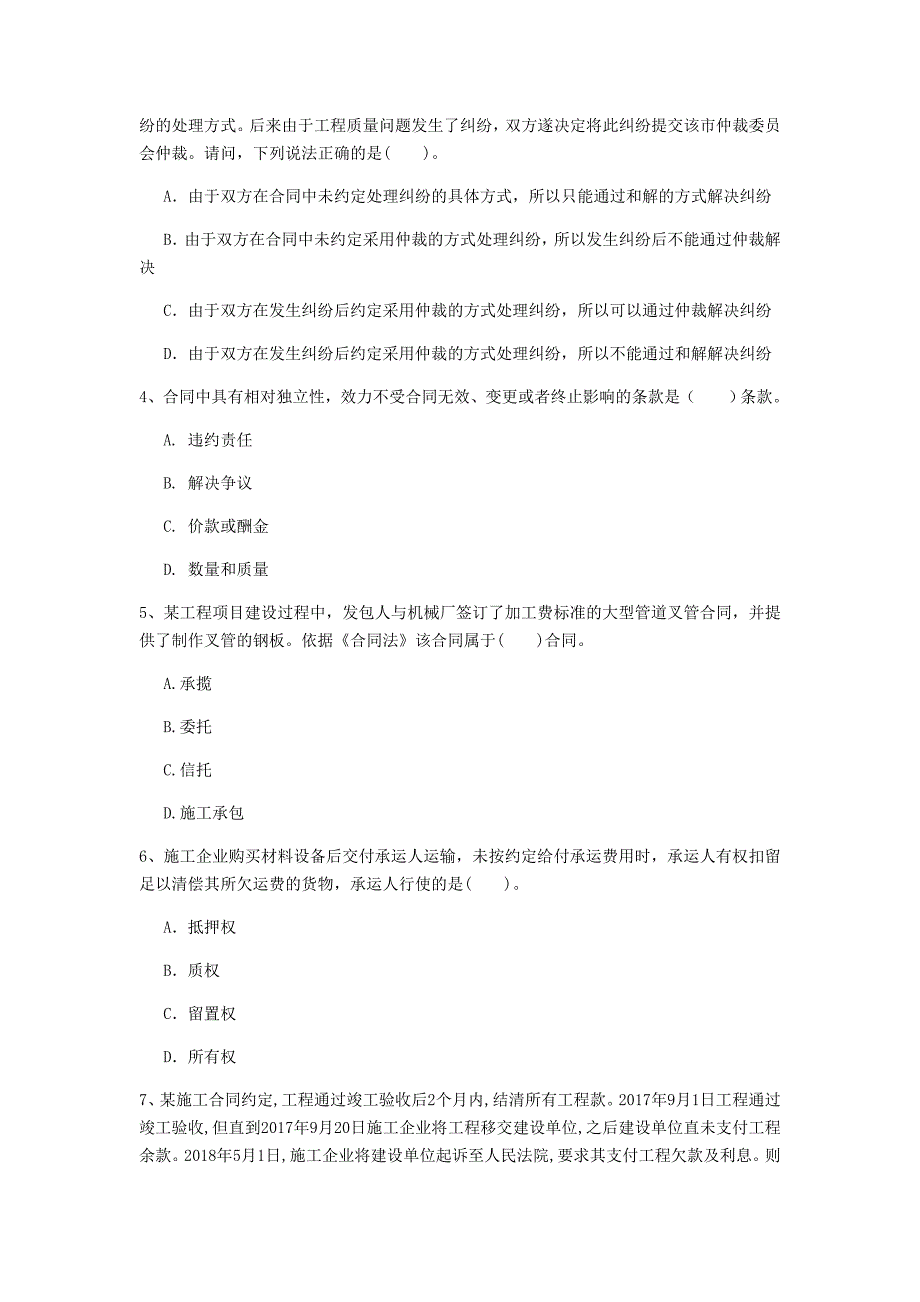 纷的处理方式。后来由于工程质量问题发生了纠纷，双方遂决定将此纠纷提交该市仲裁委员会仲裁。请问，下列说法正确的是(　　)。

A. 由于双方在合同中未约定处理纠纷的具体方式，所以只能通过和解的方式解决纠纷

B. 由于双方在合同中未约定采用仲裁的方式处理纠纷，所以发生纠纷后不能通过仲裁解决

C. 由于双方在发生纠纷后约定采用仲裁的方式处理纠纷，所以可以通过仲裁解决纠纷

D. 由于双方在发生纠纷后约定采用仲裁的方式处理纠纷，所以不能通过和解解决纠纷

4、合同中具有相对独立性，效力不受合同无效、变更或者终止影响的条款是（　　）条款。

A. 违约责任

B. 解决争议

C. 价款或酬金

D. 数量和质量

5、某工程项目建设过程中，发包人与机械厂签订了加工费标准的大型管道叉管合同，并提供了制作叉管的钢板。依据《合同法》该合同属于(　　)合同。

A.承揽

B.委托

C.信托

D.施工承包

6、施工企业购买材料设备后交付承运人运输，未按约定给付承运费用时，承运人有权扣留足以清偿其所欠运费的货物，承运人行使的是(　　)。

A. 抵押权

B. 质权

C. 留置权

D. 所有权

7、某施工合同约定,工程通过竣工验收后2个月内,结清所有工程款。2017年9月1日工程通过竣工验收,但直到2017年9月20日施工企业将工程移交建设单位,之后建设单位直未支付工程余款。2018年5月1日,施工企业将建设单位起诉至人民法院,要求其支付工程欠款及利息。则